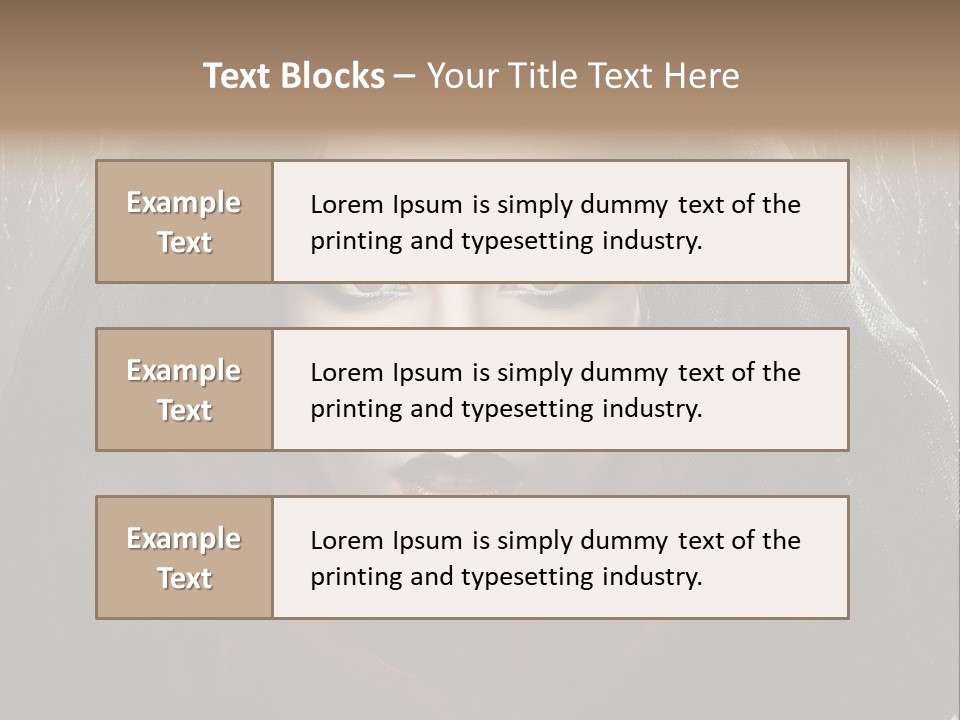 Text Blocks – Your Title Text Here

Example Text

Lorem Ipsum is simply dummy text of the printing and typesetting industry.

Example Text

Lorem Ipsum is simply dummy text of the printing and typesetting industry.

Example Text

Lorem Ipsum is simply dummy text of the printing and typesetting industry.